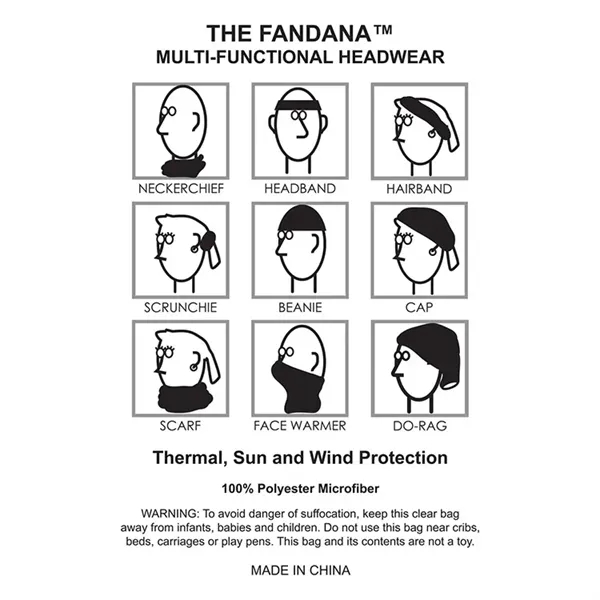 THE FANDANA™
MULTI-FUNCTIONAL HEADWEAR

NECKERCHIEF

HEADBAND

HAIRBAND

SCRUNCHIE

BEANIE

CAP

SCARF

FACE WARMER

DO-RAG

Thermal, Sun and Wind Protection

100% Polyester Microfiber

WARNING: To avoid danger of suffocation, keep this clear bag away from infants, babies and children. Do not use this bag near cribs, beds, carriages or play pens. This bag and its contents are not a toy.

MADE IN CHINA